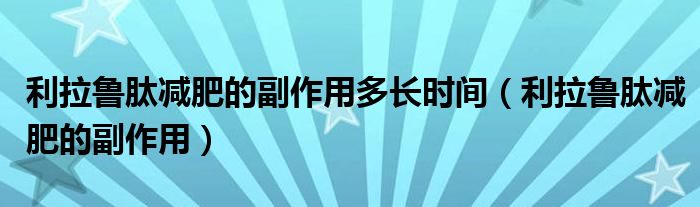 利拉鲁肽减肥的副作用多长时间（利拉鲁肽减肥的副作用）